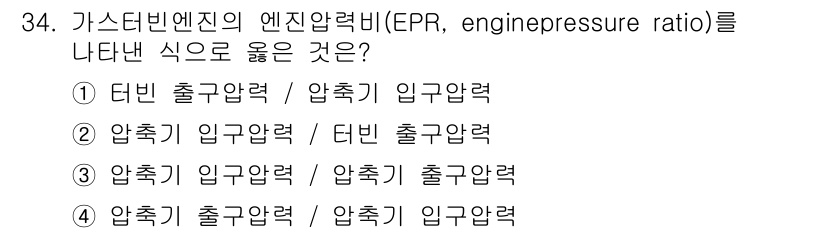 34. 가스터빈엔진의 엔진압력비(EPR, enginepressure ratio)를 나타낸 식으로 옳은 것은?

① 터빈 출구압력 / 압축기 입구압력

② 압축기 입구압력 / 터빈 출구압력

③ 압축기 입구압력 / 압축기 출구압력

④ 압축기 출구압력 / 압축기 입구압력